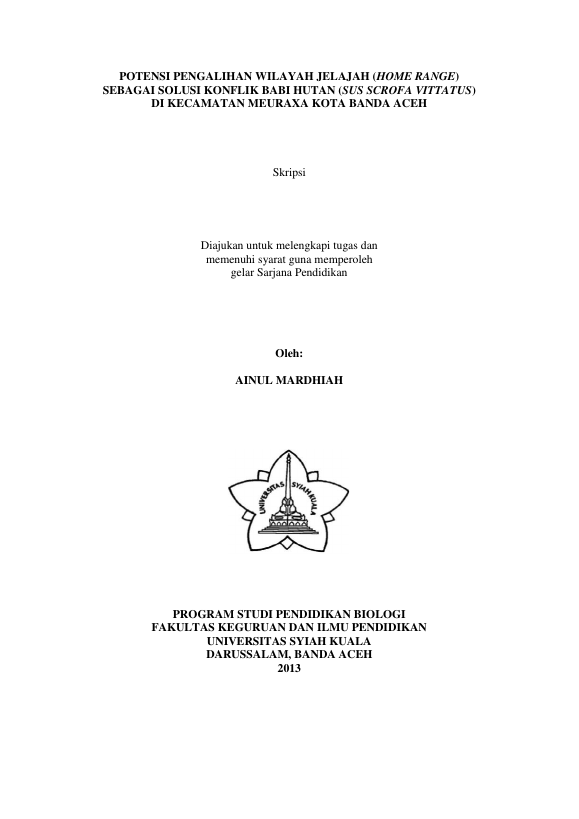 POTENSI PENGALIHAN WILAYAH JELAJAH (HOME RANGE)
SEBAGAI SOLUSI KONFLIK BABI HUTAN (SUS SCROFA VITTATUS)
DI KECAMATAN MEURAXA KOTA BANDA ACEH

Skripsi

Diajukan untuk melengkapi tugas dan
memenuhi syarat guna memperoleh
gelar Sarjana Pendidikan

Oleh:

AINUL MARDHIAH

UNIVERSITAS SYIAH KUALA

PROGRAM STUDI PENDIDIKAN BIOLOGI
FAKULTAS KEGURUAN DAN ILMU PENDIDIKAN
UNIVERSITAS SYIAH KUALA
DARUSSALAM, BANDA ACEH
2013